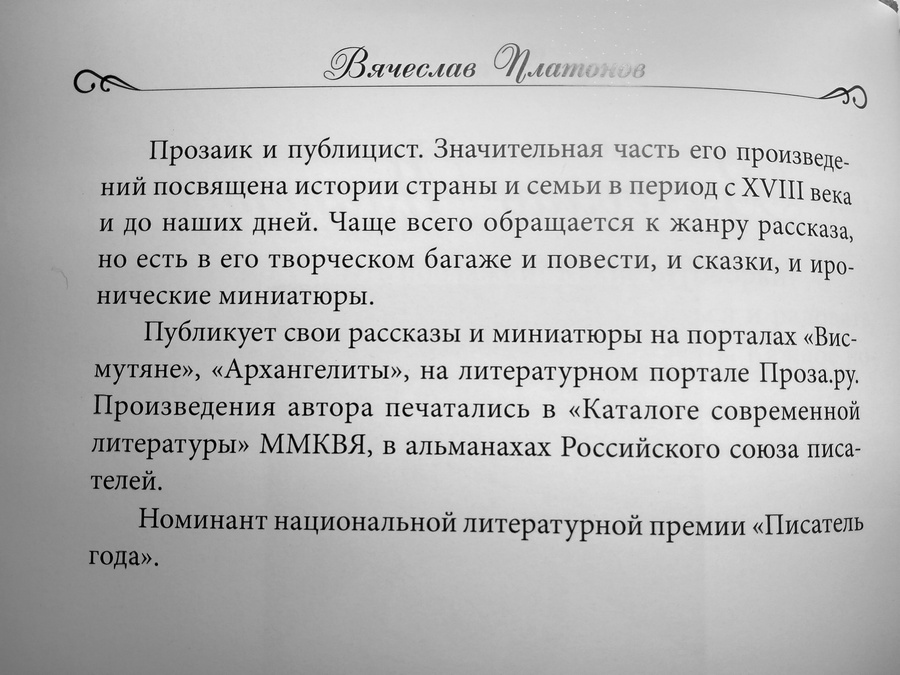 Вячеслав Платонов

Прозаик и публицист. Значительная часть его произведений посвящена истории страны и семьи в период с XVIII века и до наших дней. Чаще всего обращается к жанру рассказа, но есть в его творческом багаже и повести, и сказки, и иронические миниатюры.

Публикует свои рассказы и миниатюры на порталах «Висмутяне», «Архангелиты», на литературном портале Проза.ру. Произведения автора печатались в «Каталоге современной литературы» ММКВЯ, в альманахах Российского союза писателей.

Номинант национальной литературной премии «Писатель года».